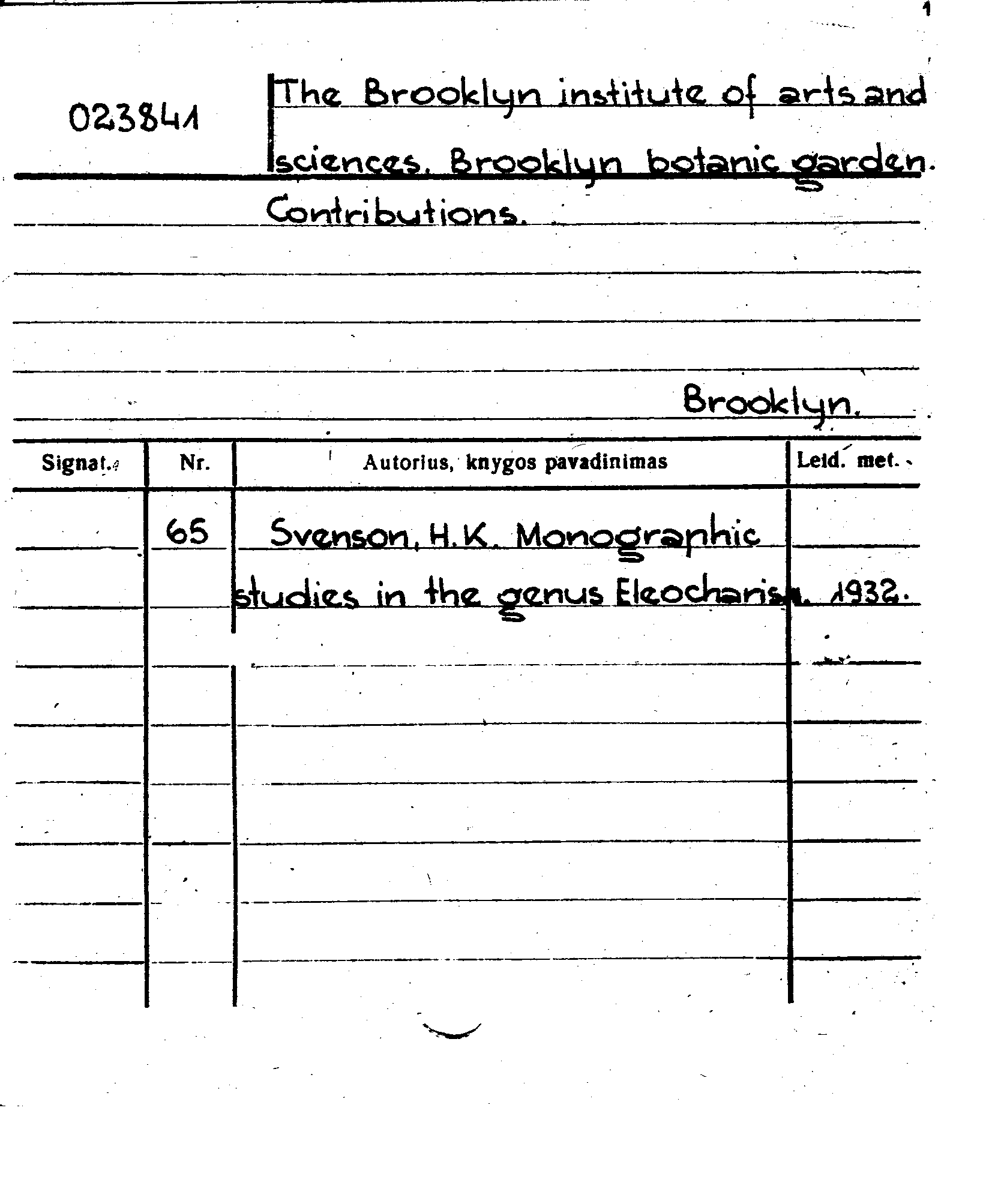 1

023841

The Brooklyn institute of arts and sciences. Brooklyn botanic garden. Contributions.

Brooklyn.

| Signat. | Nr. | Autorius, knygos pavadinimas | Leid. met. |
|---|---|---|---|
| | 65 | Svenson, H.K. Monographic studies in the genus Eleocharis. | 1932. |